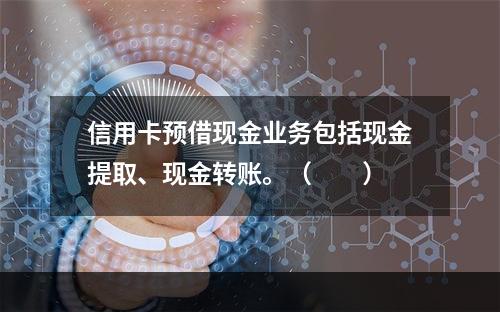 信用卡预借现金业务包括现金提取、现金转账。（　　）